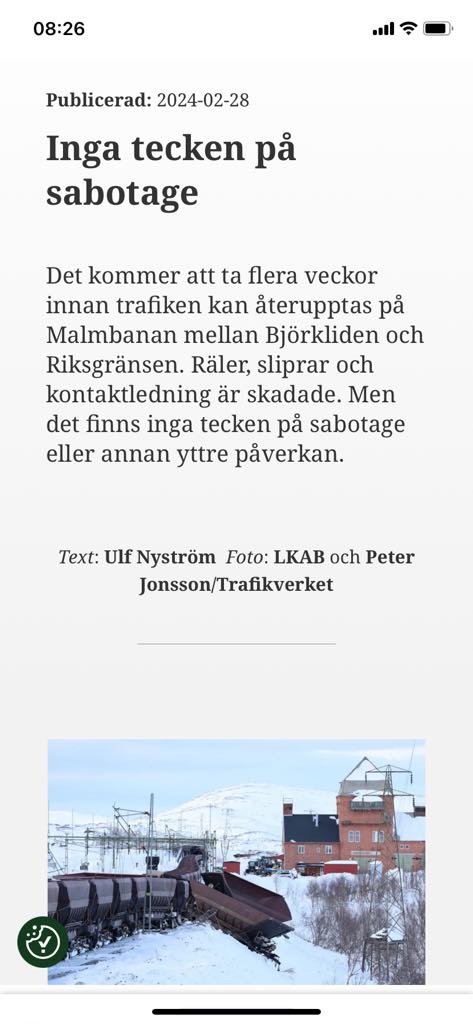 08:26

Publicerad: 2024-02-28

Inga tecken på sabotage

Det kommer att ta flera veckor innan trafiken kan återupptas på Malmbanan mellan Björkliden och Riksgränsen. Räler, sliprar och kontaktledning är skadade. Men det finns inga tecken på sabotage eller annan yttre påverkan.

Text: Ulf Nyström Foto: LKAB och Peter Jonsson/Trafikverket